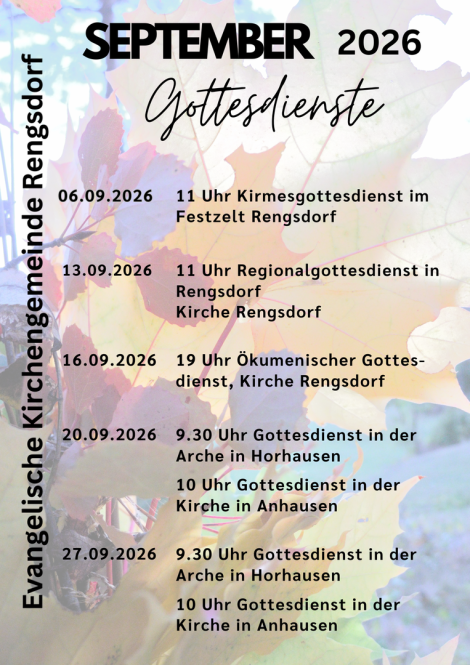 SEPTEMBER 2026

Gottesdienste

Evangelische Kirchengemeinde Rengsdorf

06.09.2026 11 Uhr Kirmesgottesdienst im Festzelt Rengsdorf

13.09.2026 11 Uhr Regionalgottesdienst in Rengsdorf
Kirche Rengsdorf

16.09.2026 19 Uhr Ökumenischer Gottesdienst, Kirche Rengsdorf

20.09.2026 9.30 Uhr Gottesdienst in der Arche in Horhausen

10 Uhr Gottesdienst in der Kirche in Anhausen

27.09.2026 9.30 Uhr Gottesdienst in der Arche in Horhausen

10 Uhr Gottesdienst in der Kirche in Anhausen